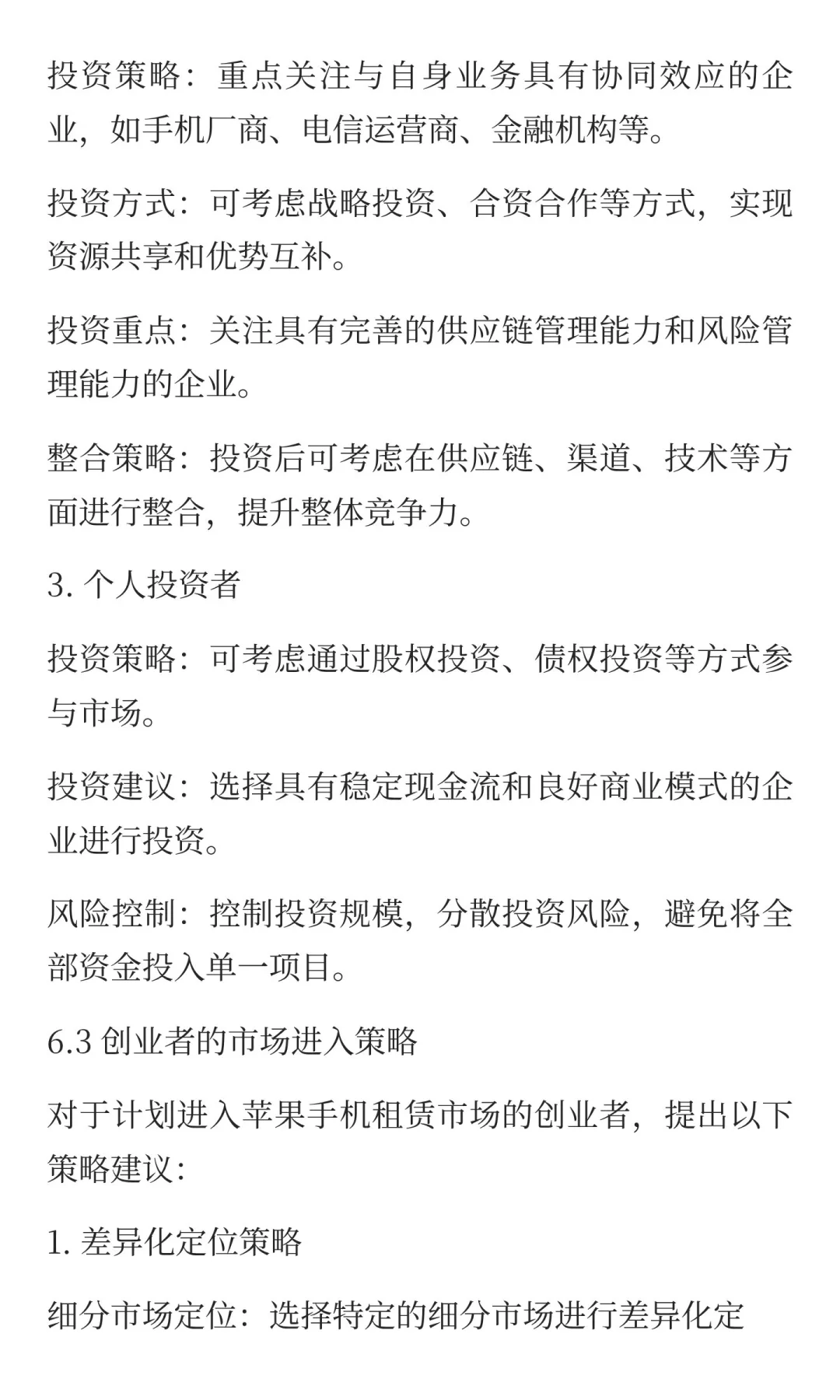 投资策略：重点关注与自身业务具有协同效应的企业，如手机厂商、电信运营商、金融机构等。

投资方式：可考虑战略投资、合资合作等方式，实现资源共享和优势互补。

投资重点：关注具有完善的供应链管理能力和风险管理能力的企业。

整合策略：投资后可考虑在供应链、渠道、技术等方面进行整合，提升整体竞争力。

3. 个人投资者

投资策略：可考虑通过股权投资、债权投资等方式参与市场。

投资建议：选择具有稳定现金流和良好商业模式的企业进行投资。

风险控制：控制投资规模，分散投资风险，避免将全部资金投入单一项目。

6.3 创业者的市场进入策略

对于计划进入苹果手机租赁市场的创业者，提出以下策略建议：

1. 差异化定位策略

细分市场定位：选择特定的细分市场进行差异化定